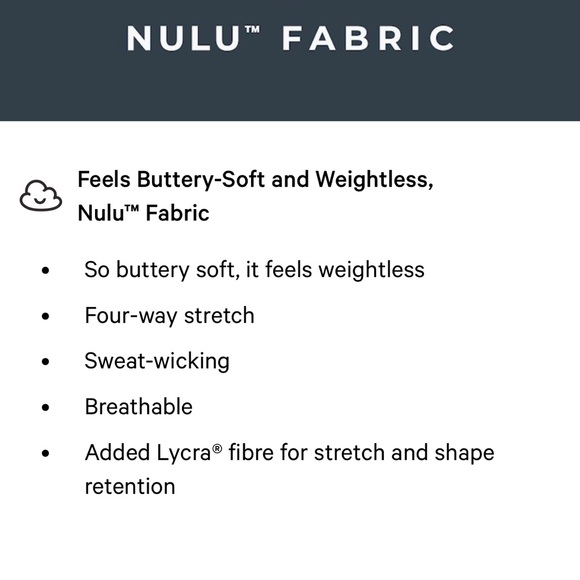 NULU™ FABRIC

Feels Buttery-Soft and Weightless, Nulu™ Fabric

• So buttery soft, it feels weightless
• Four-way stretch
• Sweat-wicking
• Breathable
• Added Lycra® fibre for stretch and shape retention